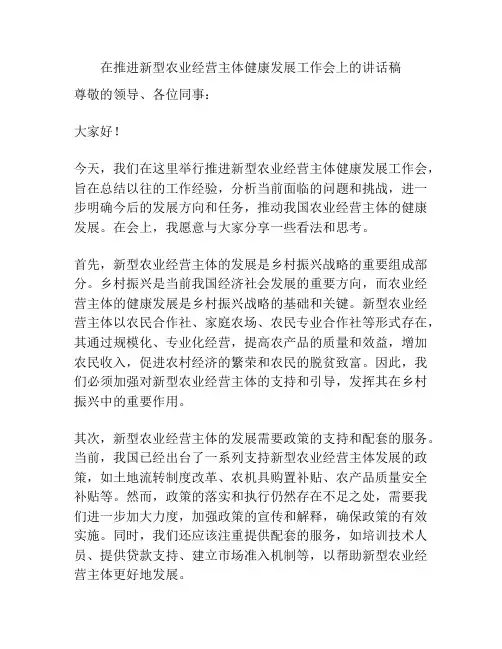 在推进新型农业经营主体健康发展工作会上的讲话稿

尊敬的领导、各位同事：

大家好！

今天，我们在这里举行推进新型农业经营主体健康发展工作会，旨在总结以往的工作经验，分析当前面临的问题和挑战，进一步明确今后的发展方向和任务，推动我国农业经营主体的健康发展。在会上，我愿意与大家分享一些看法和思考。

首先，新型农业经营主体的发展是乡村振兴战略的重要组成部分。乡村振兴是当前我国经济社会发展的重要方向，而农业经营主体的健康发展是乡村振兴战略的基础和关键。新型农业经营主体以农民合作社、家庭农场、农民专业合作社等形式存在，其通过规模化、专业化经营，提高农产品的质量和效益，增加农民收入，促进农村经济的繁荣和农民的脱贫致富。因此，我们必须加强对新型农业经营主体的支持和引导，发挥其在乡村振兴中的重要作用。

其次，新型农业经营主体的发展需要政策的支持和配套的服务。当前，我国已经出台了一系列支持新型农业经营主体发展的政策，如土地流转制度改革、农机具购置补贴、农产品质量安全补贴等。然而，政策的落实和执行仍然存在不足之处，需要我们进一步加大力度，加强政策的宣传和解释，确保政策的有效实施。同时，我们还应该注重提供配套的服务，如培训技术人员、提供贷款支持、建立市场准入机制等，以帮助新型农业经营主体更好地发展。